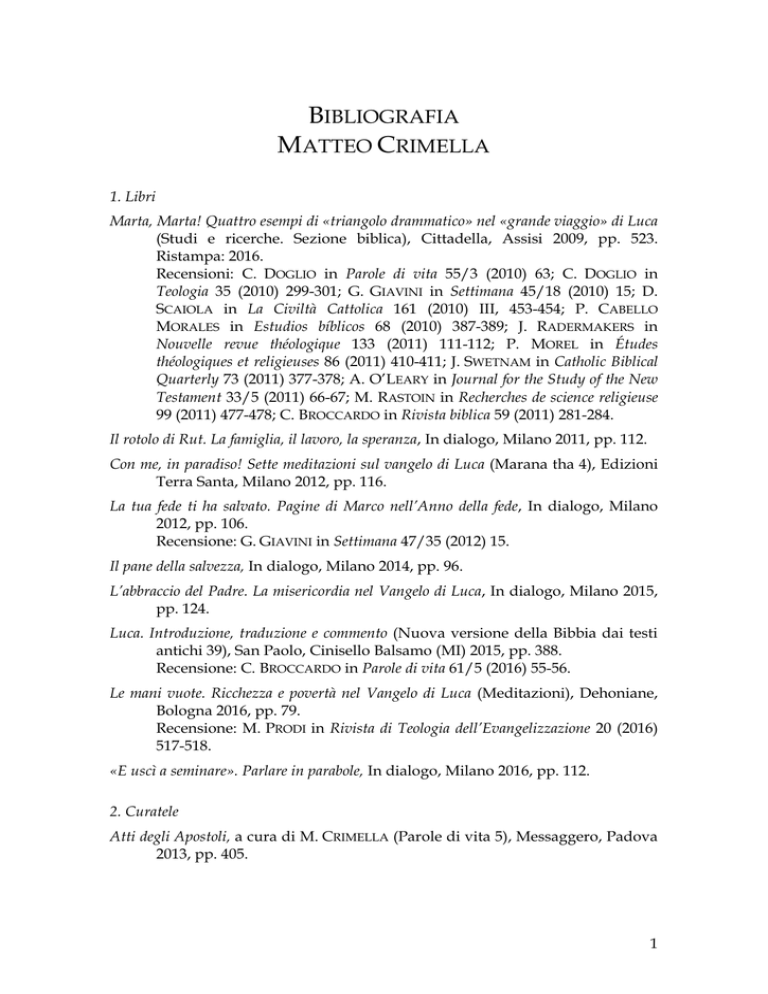 BIBLIOGRAFIA
MATTEO CRIMELLA

1. Libri

Marta, Marta! Quattro esempi di «triangolo drammatico» nel «grande viaggio» di Luca (Studi e ricerche. Sezione biblica), Cittadella, Assisi 2009, pp. 523. Ristampa: 2016.
Recensioni: C. DOGLIO in Parole di vita 55/3 (2010) 63; C. DOGLIO in Teologia 35 (2010) 299-301; G. GIAVINI in Settimana 45/18 (2010) 15; D. SCAIOLA in La Civiltà Cattolica 161 (2010) III, 453-454; P. CABELLO MORALES in Estudios bíblicos 68 (2010) 387-389; J. RADERMAKERS in Nouvelle revue théologique 133 (2011) 111-112; P. MOREL in Études théologiques et religieuses 86 (2011) 410-411; J. SWETNAM in Catholic Biblical Quarterly 73 (2011) 377-378; A. O'LEARY in Journal for the Study of the New Testament 33/5 (2011) 66-67; M. RASTOIN in Recherches de science religieuse 99 (2011) 477-478; C. BROCCARDO in Rivista biblica 59 (2011) 281-284.

Il rotolo di Rut. La famiglia, il lavoro, la speranza, In dialogo, Milano 2011, pp. 112.

Con me, in paradiso! Sette meditazioni sul vangelo di Luca (Marana tha 4), Edizioni Terra Santa, Milano 2012, pp. 116.

La tua fede ti ha salvato. Pagine di Marco nell'Anno della fede, In dialogo, Milano 2012, pp. 106.
Recensione: G. GIAVINI in Settimana 47/35 (2012) 15.

Il pane della salvezza, In dialogo, Milano 2014, pp. 96.

L'abbraccio del Padre. La misericordia nel Vangelo di Luca, In dialogo, Milano 2015, pp. 124.

Luca. Introduzione, traduzione e commento (Nuova versione della Bibbia dai testi antichi 39), San Paolo, Cinisello Balsamo (MI) 2015, pp. 388.
Recensione: C. BROCCARDO in Parole di vita 61/5 (2016) 55-56.

Le mani vuote. Ricchezza e povertà nel Vangelo di Luca (Meditazioni), Dehoniane, Bologna 2016, pp. 79.
Recensione: M. PRODI in Rivista di Teologia dell'Evangelizzazione 20 (2016) 517-518.

«E uscì a seminare». Parlare in parabole, In dialogo, Milano 2016, pp. 112.

2. Curatele

Atti degli Apostoli, a cura di M. CRIMELLA (Parole di vita 5), Messaggero, Padova 2013, pp. 405.

1